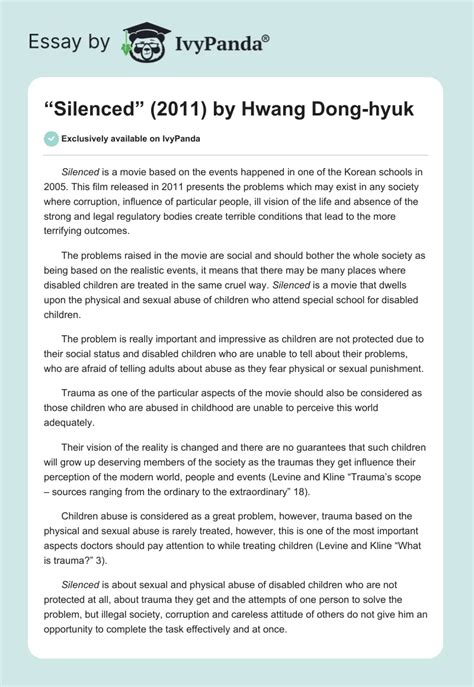 Essay by IvyPanda®

“Silenced” (2011) by Hwang Dong-hyuk

Exclusively available on IvyPanda

Silenced is a movie based on the events happened in one of the Korean schools in 2005. This film released in 2011 presents the problems which may exist in any society where corruption, influence of particular people, ill vision of the life and absence of the strong and legal regulatory bodies create terrible conditions that lead to the more terrifying outcomes.

The problems raised in the movie are social and should bother the whole society as being based on the realistic events, it means that there may be many places where disabled children are treated in the same cruel way. Silenced is a movie that dwells upon the physical and sexual abuse of children who attend special school for disabled children.

The problem is really important and impressive as children are not protected due to their social status and disabled children who are unable to tell about their problems, who are afraid of telling adults about abuse as they fear physical or sexual punishment.

Trauma as one of the particular aspects of the movie should also be considered as those children who are abused in childhood are unable to perceive this world adequately.

Their vision of the reality is changed and there are no guarantees that such children will grow up deserving members of the society as the traumas they get influence their perception of the modern world, people and events (Levine and Kline “Trauma’s scope – sources ranging from the ordinary to the extraordinary” 18).

Children abuse is considered as a great problem, however, trauma based on the physical and sexual abuse is rarely treated, however, this is one of the most important aspects doctors should pay attention to while treating children (Levine and Kline “What is trauma?” 3).

Silenced is about sexual and physical abuse of disabled children who are not protected at all, about trauma they get and the attempts of one person to solve the problem, but illegal society, corruption and careless attitude of others do not give him an opportunity to complete the task effectively and at once.